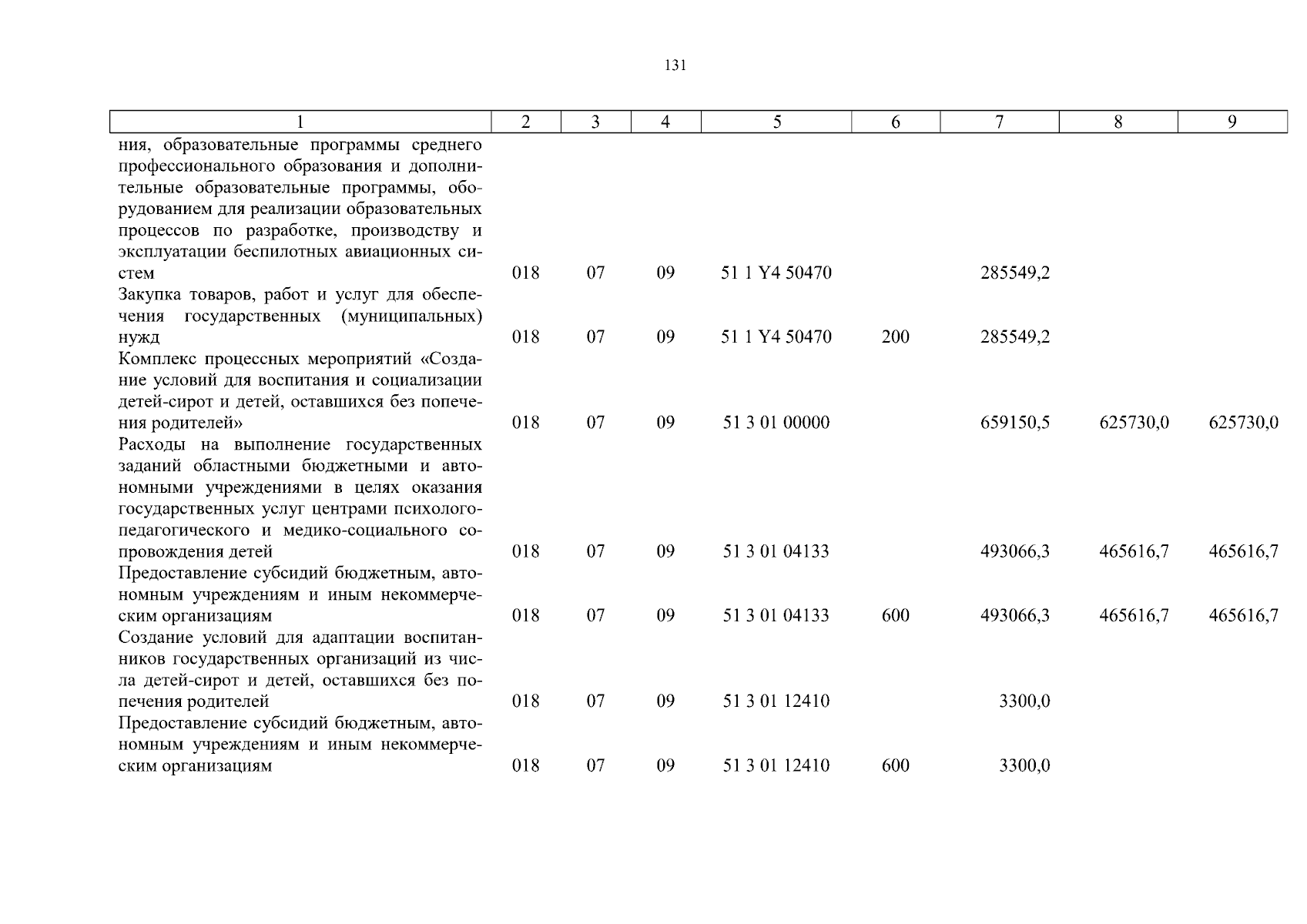 131

| 1 | 2 | 3 | 4 | 5 | 6 | 7 | 8 | 9 |
|---|---|---|---|---|---|---|---|---|
| ния, образовательные программы среднего профессионального образования и дополнительные образовательные программы, оборудованием для реализации образовательных процессов по разработке, производству и эксплуатации беспилотных авиационных систем | 018 | 07 | 09 | 51 1 Y4 50470 | | 285549,2 | | |
| Закупка товаров, работ и услуг для обеспечения государственных (муниципальных) нужд | 018 | 07 | 09 | 51 1 Y4 50470 | 200 | 285549,2 | | |
| Комплекс процессных мероприятий «Создание условий для воспитания и социализации детей-сирот и детей, оставшихся без попечения родителей» | 018 | 07 | 09 | 51 3 01 00000 | | 659150,5 | 625730,0 | 625730,0 |
| Расходы на выполнение государственных заданий областными бюджетными и автономными учреждениями в целях оказания государственных услуг центрами психолого-педагогического и медико-социального сопровождения детей | 018 | 07 | 09 | 51 3 01 04133 | | 493066,3 | 465616,7 | 465616,7 |
| Предоставление субсидий бюджетным, автономным учреждениям и иным некоммерческим организациям | 018 | 07 | 09 | 51 3 01 04133 | 600 | 493066,3 | 465616,7 | 465616,7 |
| Создание условий для адаптации воспитанников государственных организаций из числа детей-сирот и детей, оставшихся без попечения родителей | 018 | 07 | 09 | 51 3 01 12410 | | 3300,0 | | |
| Предоставление субсидий бюджетным, автономным учреждениям и иным некоммерческим организациям | 018 | 07 | 09 | 51 3 01 12410 | 600 | 3300,0 | | |